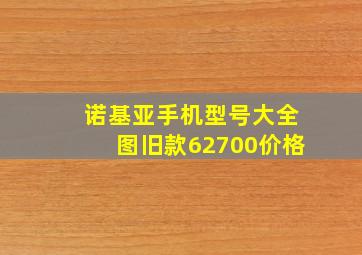 诺基亚手机型号大全图旧款62700价格